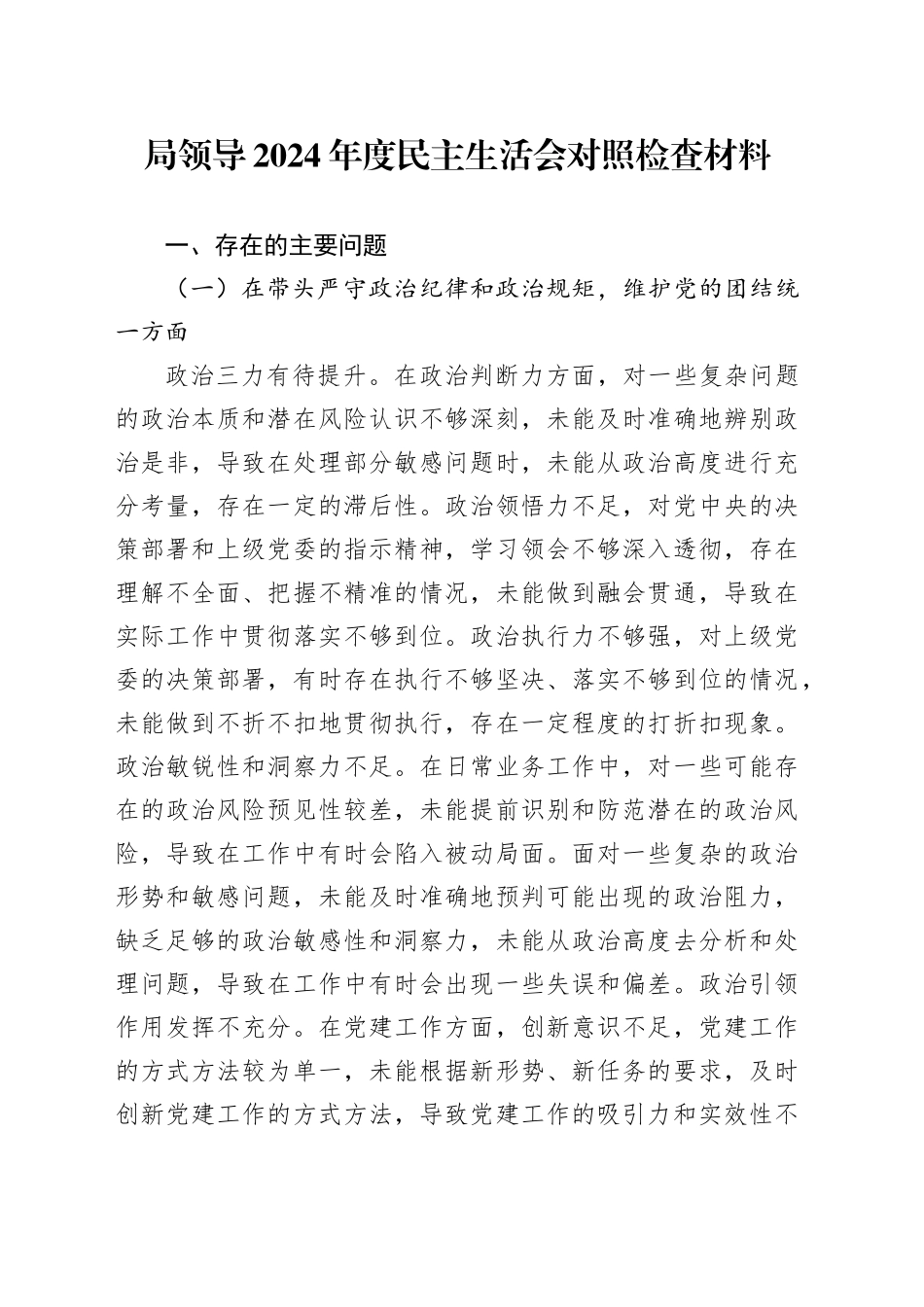 局领导2024年度民主生活会对照检查材料

一、存在的主要问题

（一）在带头严守政治纪律和政治规矩，维护党的团结统一方面

政治三力有待提升。在政治判断力方面，对一些复杂问题的政治本质和潜在风险认识不够深刻，未能及时准确地辨别政治是非，导致在处理部分敏感问题时，未能从政治高度进行充分考量，存在一定的滞后性。政治领悟力不足，对党中央的决策部署和上级党委的指示精神，学习领会不够深入透彻，存在理解不全面、把握不精准的情况，未能做到融会贯通，导致在实际工作中贯彻落实不够到位。政治执行力不够强，对上级党委的决策部署，有时存在执行不够坚决、落实不够到位的情况，未能做到不折不扣地贯彻执行，存在一定程度的打折扣现象。政治敏锐性和洞察力不足。在日常业务工作中，对一些可能存在的政治风险预见性较差，未能提前识别和防范潜在的政治风险，导致在工作中有时会陷入被动局面。面对一些复杂的政治形势和敏感问题，未能及时准确地预判可能出现的政治阻力，缺乏足够的政治敏感性和洞察力，未能从政治高度去分析和处理问题，导致在工作中有时会出现一些失误和偏差。政治引领作用发挥不充分。在党建工作方面，创新意识不足，党建工作的方式方法较为单一，未能根据新形势、新任务的要求，及时创新党建工作的方式方法，导致党建工作的吸引力和实效性不